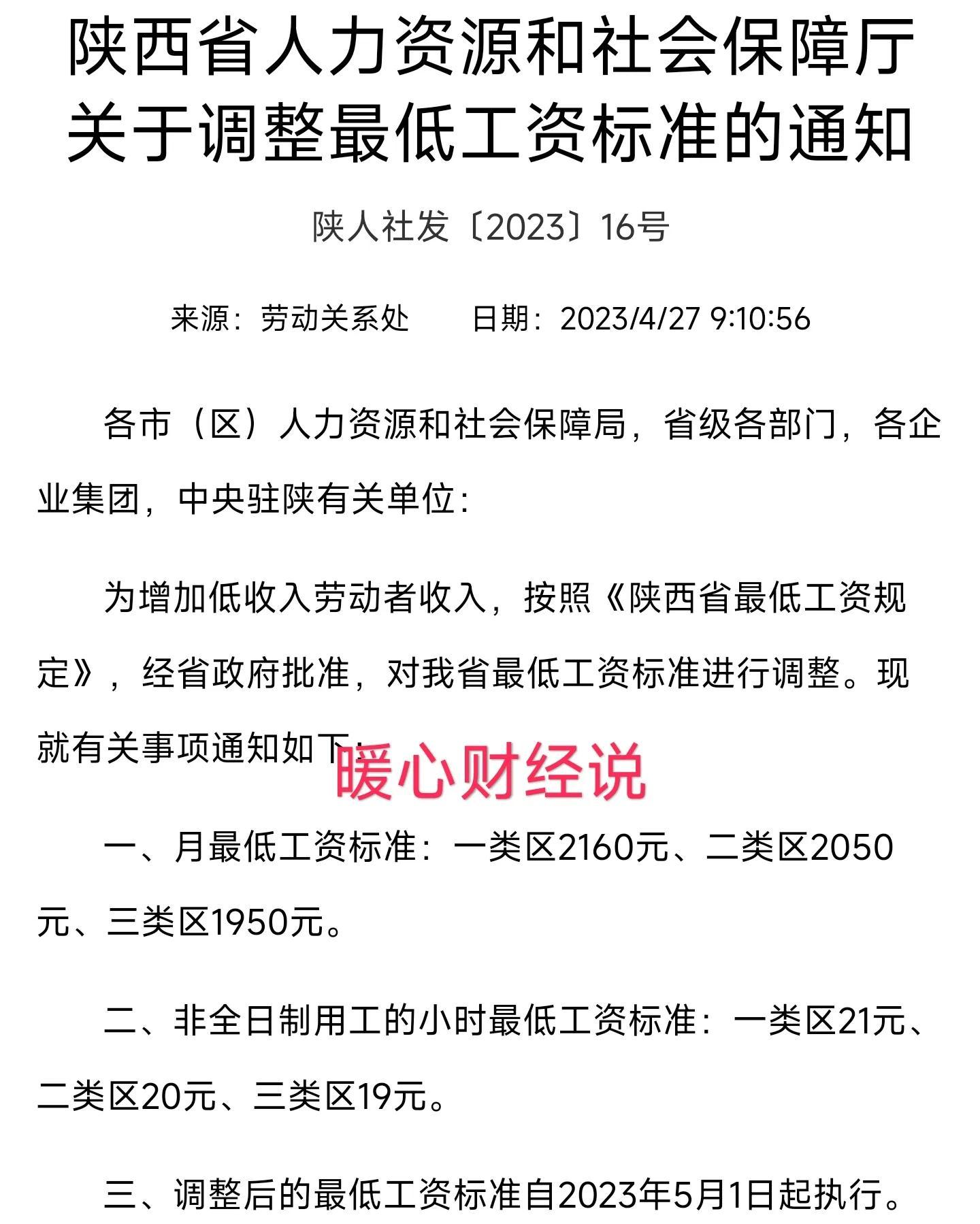 陕西省人力资源和社会保障厅关于调整最低工资标准的通知

陕人社发〔2023〕16号

来源：劳动关系处　　日期：2023/4/27 9:10:56

各市（区）人力资源和社会保障局，省级各部门，各企业集团，中央驻陕有关单位：

为增加低收入劳动者收入，按照《陕西省最低工资规定》，经省政府批准，对我省最低工资标准进行调整。现就有关事项通知如下：

暖心财经说

一、月最低工资标准：一类区2160元、二类区2050元、三类区1950元。

二、非全日制用工的小时最低工资标准：一类区21元、二类区20元、三类区19元。

三、调整后的最低工资标准自2023年5月1日起执行。